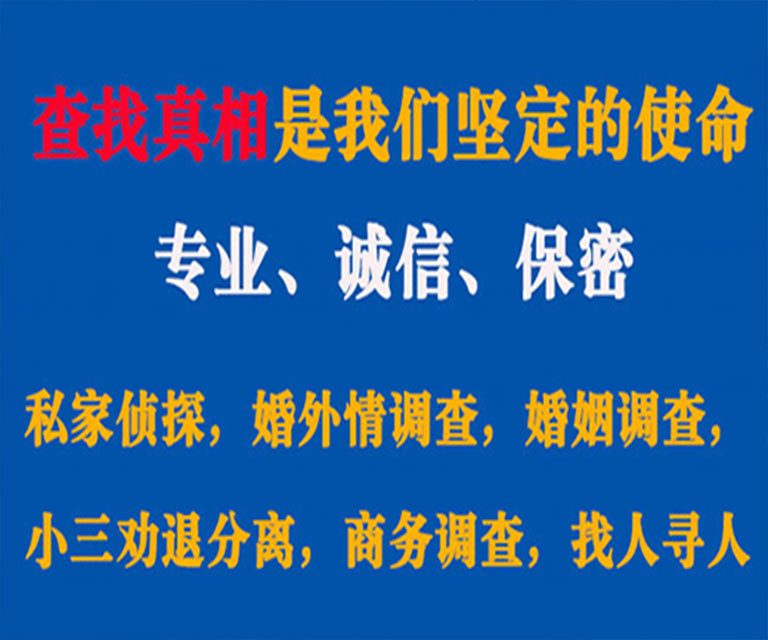 查找真相是我们坚定的使命

专业、诚信、保密

私家侦探，婚外情调查，婚姻调查，

小三劝退分离，商务调查，找人寻人